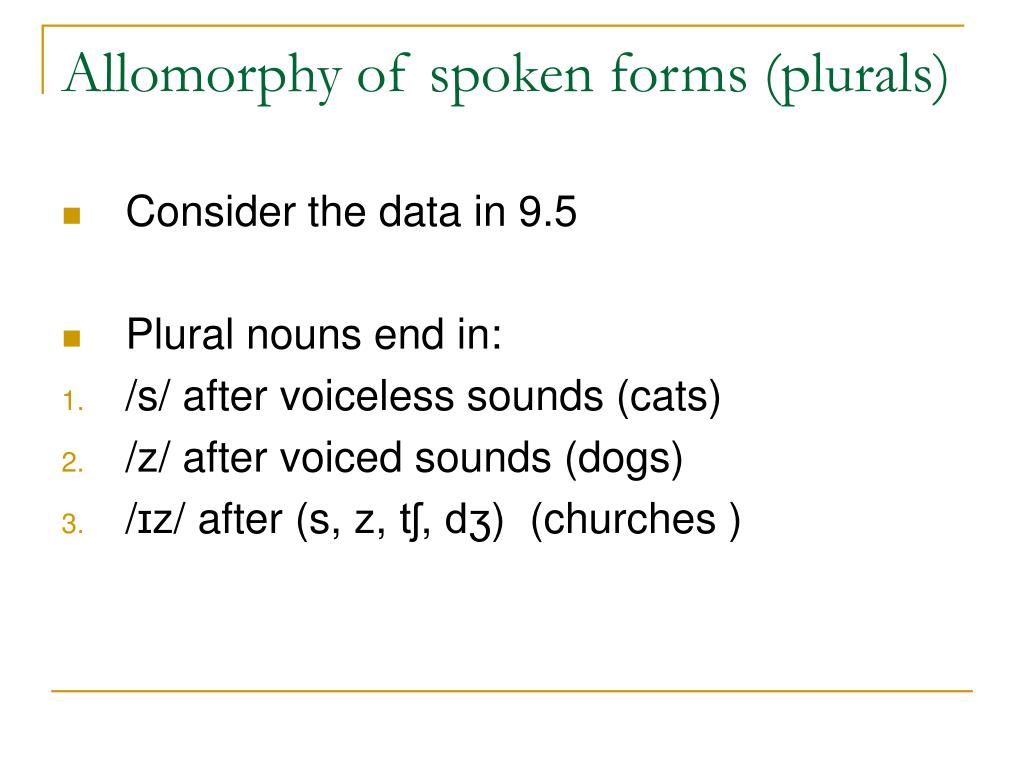 Allomorphy of spoken forms (plurals)

Consider the data in 9.5

Plural nouns end in:
1. /s/ after voiceless sounds (cats)
2. /z/ after voiced sounds (dogs)
3. /ɪz/ after (s, z, tʃ, dʒ) (churches )